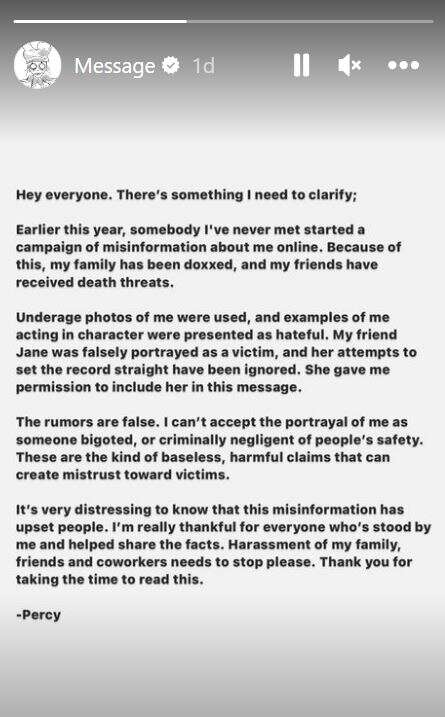 Message 1d

Hey everyone. There's something I need to clarify;

Earlier this year, somebody I've never met started a campaign of misinformation about me online. Because of this, my family has been doxxed, and my friends have received death threats.

Underage photos of me were used, and examples of me acting in character were presented as hateful. My friend Jane was falsely portrayed as a victim, and her attempts to set the record straight have been ignored. She gave me permission to include her in this message.

The rumors are false. I can't accept the portrayal of me as someone bigoted, or criminally negligent of people's safety. These are the kind of baseless, harmful claims that can create mistrust toward victims.

It's very distressing to know that this misinformation has upset people. I'm really thankful for everyone who's stood by me and helped share the facts. Harassment of my family, friends and coworkers needs to stop please. Thank you for taking the time to read this.

-Percy